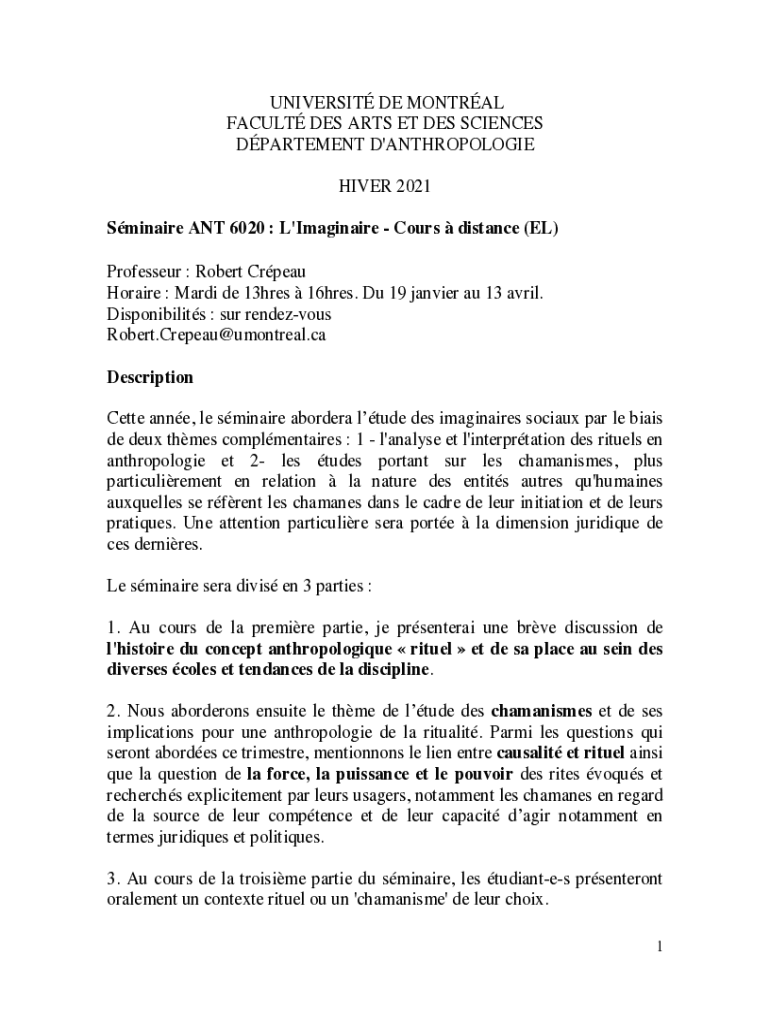 UNIVERSITÉ DE MONTRÉAL
FACULTÉ DES ARTS ET DES SCIENCES
DÉPARTEMENT D'ANTHROPOLOGIE

HIVER 2021

Séminaire ANT 6020 : L'Imaginaire - Cours à distance (EL)

Professeur : Robert Crépeau
Horaire : Mardi de 13hres à 16hres. Du 19 janvier au 13 avril.
Disponibilités : sur rendez-vous
Robert.Crepeau@umontreal.ca

Description

Cette année, le séminaire abordera l'étude des imaginaires sociaux par le biais de deux thèmes complémentaires : 1 - l'analyse et l'interprétation des rituels en anthropologie et 2- les études portant sur les chamanismes, plus particulièrement en relation à la nature des entités autres qu'humaines auxquelles se réfèrent les chamanes dans le cadre de leur initiation et de leurs pratiques. Une attention particulière sera portée à la dimension juridique de ces dernières.

Le séminaire sera divisé en 3 parties :

1. Au cours de la première partie, je présenterai une brève discussion de l'histoire du concept anthropologique « rituel » et de sa place au sein des diverses écoles et tendances de la discipline.

2. Nous aborderons ensuite le thème de l'étude des chamanismes et de ses implications pour une anthropologie de la ritualité. Parmi les questions qui seront abordées ce trimestre, mentionnons le lien entre causalité et rituel ainsi que la question de la force, la puissance et le pouvoir des rites évoqués et recherchés explicitement par leurs usagers, notamment les chamanes en regard de la source de leur compétence et de leur capacité d'agir notamment en termes juridiques et politiques.

3. Au cours de la troisième partie du séminaire, les étudiant-e-s présenteront oralement un contexte rituel ou un 'chamanisme' de leur choix.

1